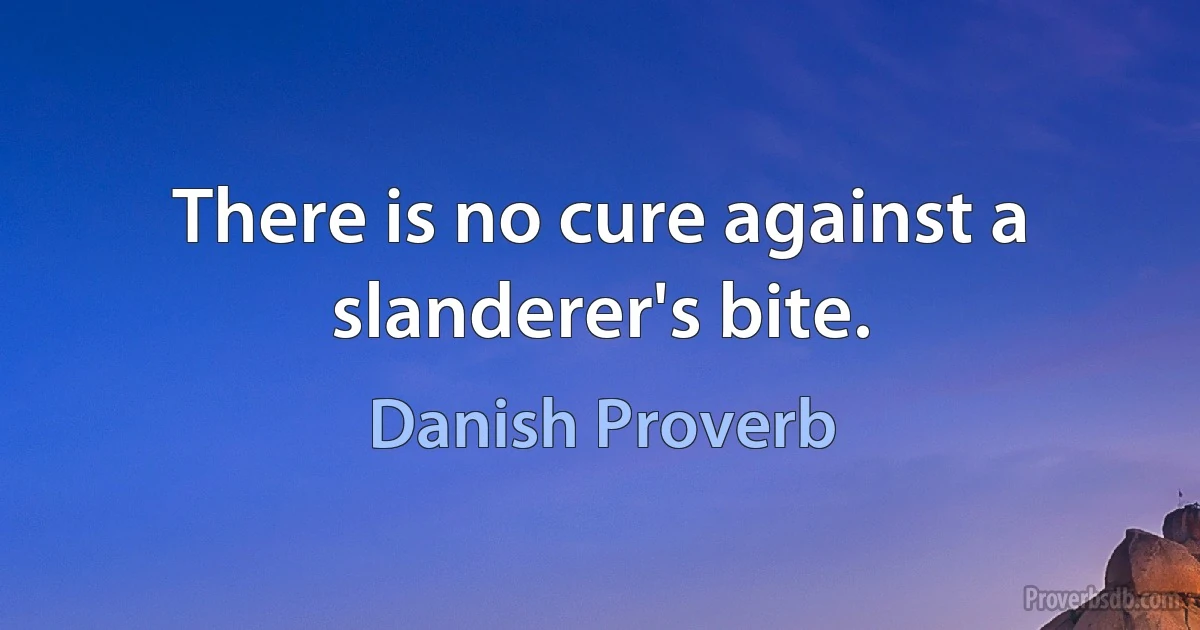 There is no cure against a slanderer's bite.

Danish Proverb

Proverbsdb.com